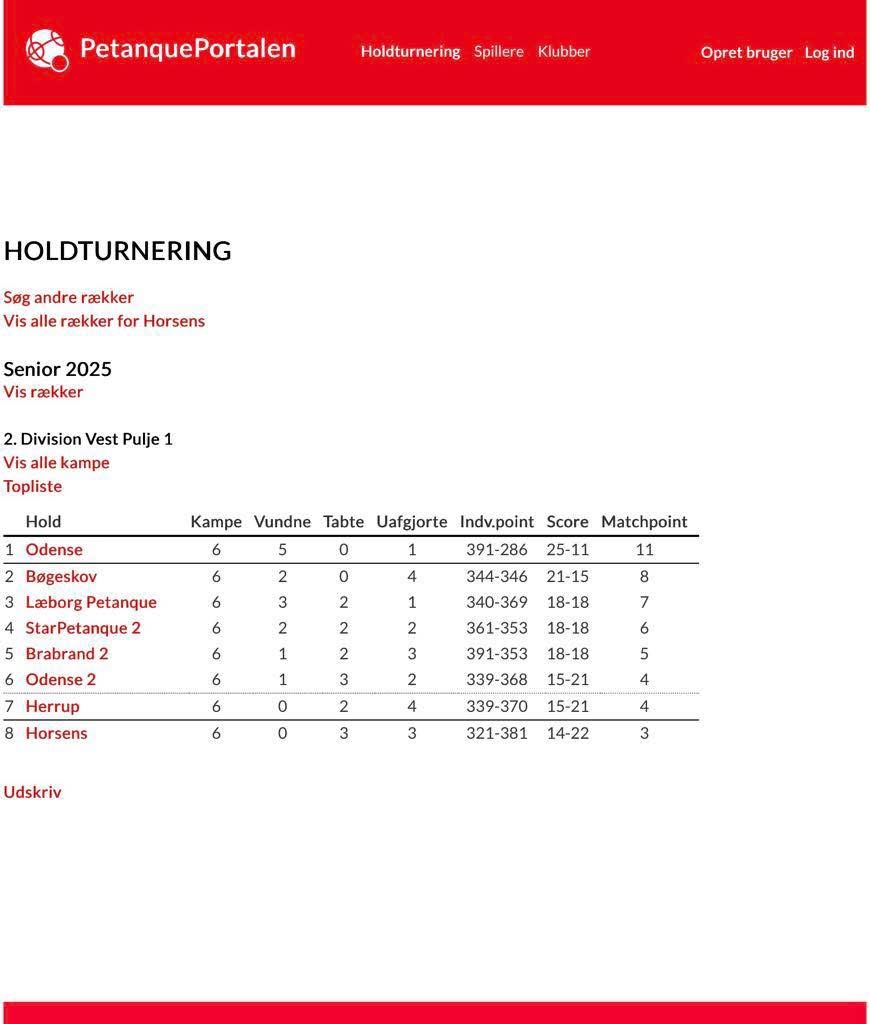 PetanquePortalen

Holdturnering Spillere Klubber

Opret bruger Log ind

HOLDTURNERING

Søg andre rækker
Vis alle rækker for Horsens

Senior 2025
Vis rækker

2. Division Vest Pulje 1
Vis alle kampe
Topliste

| | Hold | Kampe | Vundne | Tabte | Uafgjorte | Indv.point | Score | Matchpoint |
|---|---|---|---|---|---|---|---|---|
| 1 | Odense | 6 | 5 | 0 | 1 | 391-286 | 25-11 | 11 |
| 2 | Bøgeskov | 6 | 2 | 0 | 4 | 344-346 | 21-15 | 8 |
| 3 | Læborg Petanque | 6 | 3 | 2 | 1 | 340-369 | 18-18 | 7 |
| 4 | StarPetanque 2 | 6 | 2 | 2 | 2 | 361-353 | 18-18 | 6 |
| 5 | Brabrand 2 | 6 | 1 | 2 | 3 | 391-353 | 18-18 | 5 |
| 6 | Odense 2 | 6 | 1 | 3 | 2 | 339-368 | 15-21 | 4 |
| 7 | Herrup | 6 | 0 | 2 | 4 | 339-370 | 15-21 | 4 |
| 8 | Horsens | 6 | 0 | 3 | 3 | 321-381 | 14-22 | 3 |

Udskriv